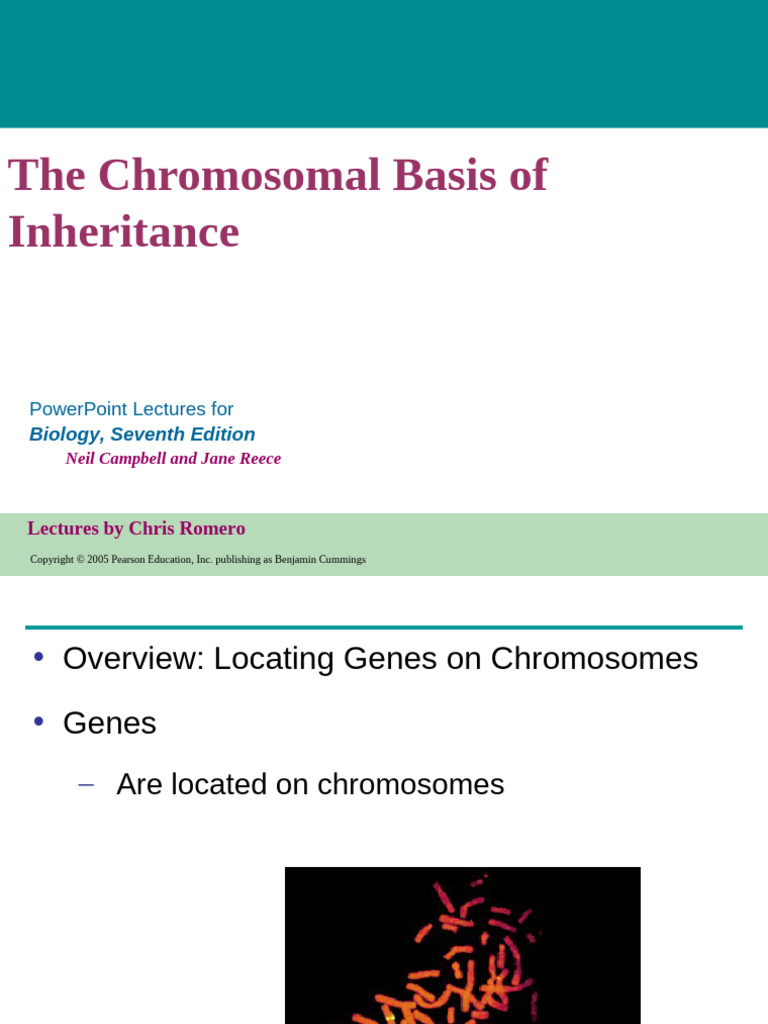 The Chromosomal Basis of Inheritance

PowerPoint Lectures for
Biology, Seventh Edition
Neil Campbell and Jane Reece

Lectures by Chris Romero

Copyright © 2005 Pearson Education, Inc. publishing as Benjamin Cummings

• Overview: Locating Genes on Chromosomes

• Genes

– Are located on chromosomes